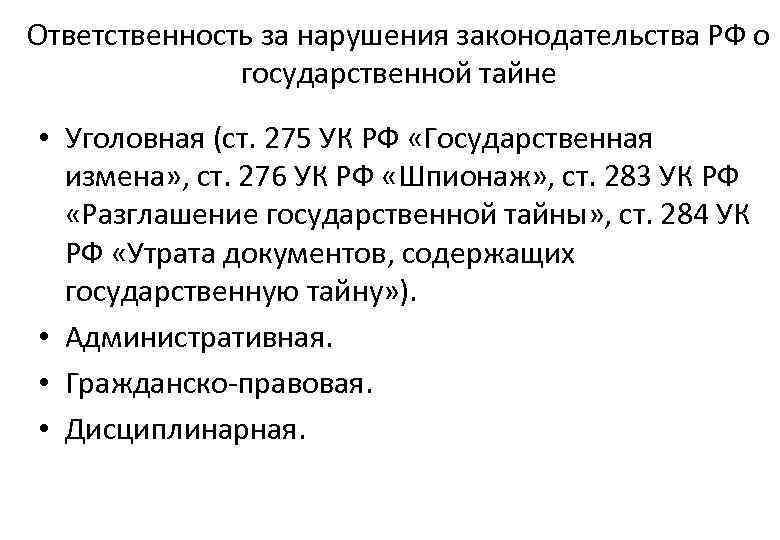 Ответственность за нарушения законодательства РФ о государственной тайне

• Уголовная (ст. 275 УК РФ «Государственная измена», ст. 276 УК РФ «Шпионаж», ст. 283 УК РФ «Разглашение государственной тайны», ст. 284 УК РФ «Утрата документов, содержащих государственную тайну»).
• Административная.
• Гражданско-правовая.
• Дисциплинарная.